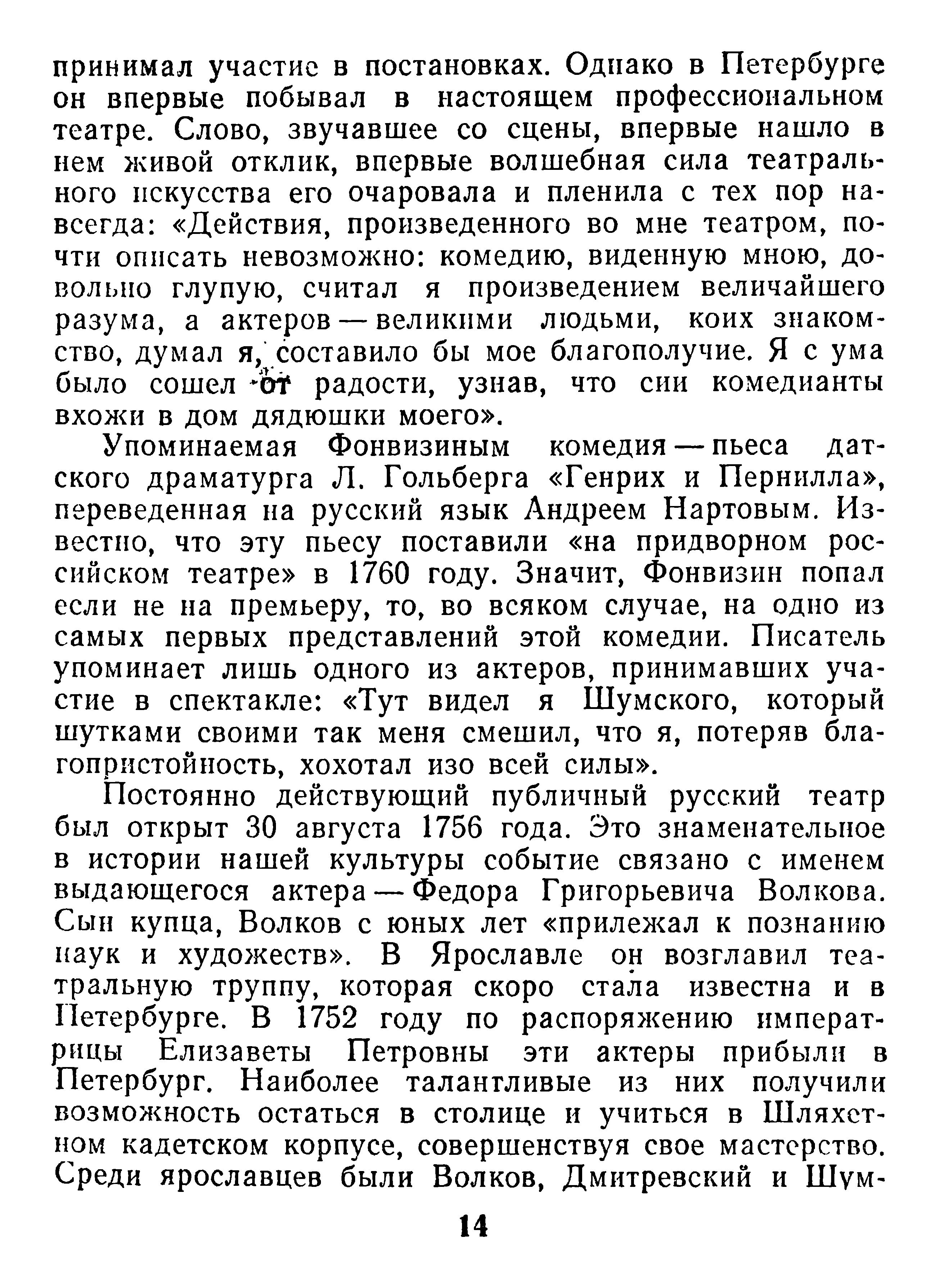 принимал участие в постановках. Однако в Петербурге он впервые побывал в настоящем профессиональном театре. Слово, звучавшее со сцены, впервые нашло в нем живой отклик, впервые волшебная сила театрального искусства его очаровала и пленила с тех пор навсегда: «Действия, произведенного во мне театром, почти описать невозможно: комедию, виденную мною, довольно глупую, считал я произведением величайшего разума, а актеров — великими людьми, коих знакомство, думал я, составило бы мое благополучие. Я с ума было сошел от радости, узнав, что сии комедианты вхожи в дом дядюшки моего».

Упоминаемая Фонвизиным комедия — пьеса датского драматурга Л. Гольберга «Генрих и Пернилла», переведенная на русский язык Андреем Нартовым. Известно, что эту пьесу поставили «на придворном российском театре» в 1760 году. Значит, Фонвизин попал если не на премьеру, то, во всяком случае, на одно из самых первых представлений этой комедии. Писатель упоминает лишь одного из актеров, принимавших участие в спектакле: «Тут видел я Шумского, который шутками своими так меня смешил, что я, потеряв благопристойность, хохотал изо всей силы».

Постоянно действующий публичный русский театр был открыт 30 августа 1756 года. Это знаменательное в истории нашей культуры событие связано с именем выдающегося актера — Федора Григорьевича Волкова. Сын купца, Волков с юных лет «прилежал к познанию наук и художеств». В Ярославле он возглавил театральную труппу, которая скоро стала известна и в Петербурге. В 1752 году по распоряжению императрицы Елизаветы Петровны эти актеры прибыли в Петербург. Наиболее талантливые из них получили возможность остаться в столице и учиться в Шляхетном кадетском корпусе, совершенствуя свое мастерство. Среди ярославцев были Волков, Дмитревский и Шум-

14